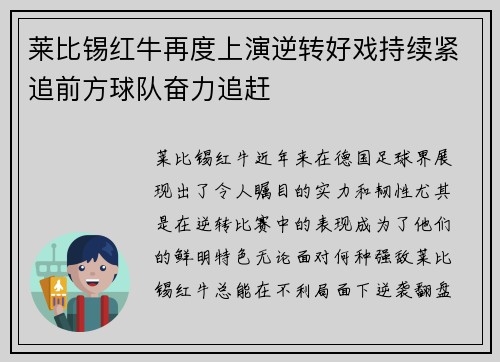 莱比锡红牛再度上演逆转好戏持续紧追前方球队奋力追赶

莱比锡红牛近年来在德国足球界展现出了令人瞩目的实力和韧性尤其是在逆转比赛中的表现成为了他们的鲜明特色无论面对何种强敌莱比锡红牛总能在不利局面下逆袭翻盘